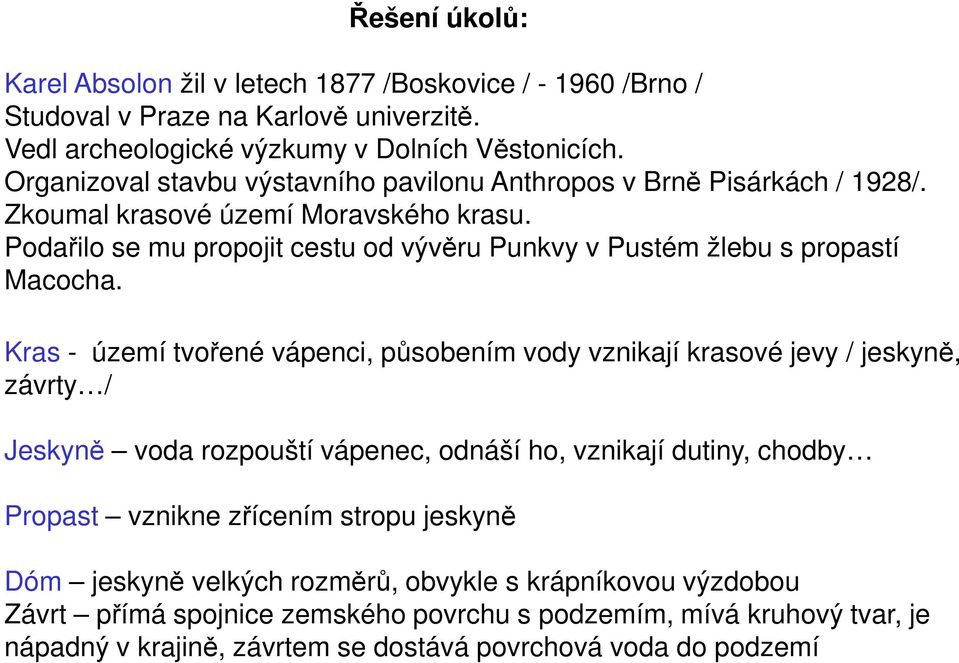 Řešení úkolů:

Karel Absolon žil v letech 1877 /Boskovice / - 1960 /Brno /
Studoval v Praze na Karlově univerzitě.
Vedl archeologické výzkumy v Dolních Věstonicích.
Organizoval stavbu výstavního pavilonu Anthropos v Brně Pisárkách / 1928/.
Zkoumal krasové území Moravského krasu.
Podařilo se mu propojit cestu od vývěru Punkvy v Pustém žlebu s propastí Macocha.

Kras - území tvořené vápenci, působením vody vznikají krasové jevy / jeskyně, závrty…/

Jeskyně – voda rozpouští vápenec, odnáší ho, vznikají dutiny, chodby…

Propast – vznikne zřícením stropu jeskyně

Dóm – jeskyně velkých rozměrů, obvykle s krápníkovou výzdobou
Závrt – přímá spojnice zemského povrchu s podzemím, mívá kruhový tvar, je nápadný v krajině, závrtem se dostává povrchová voda do podzemí